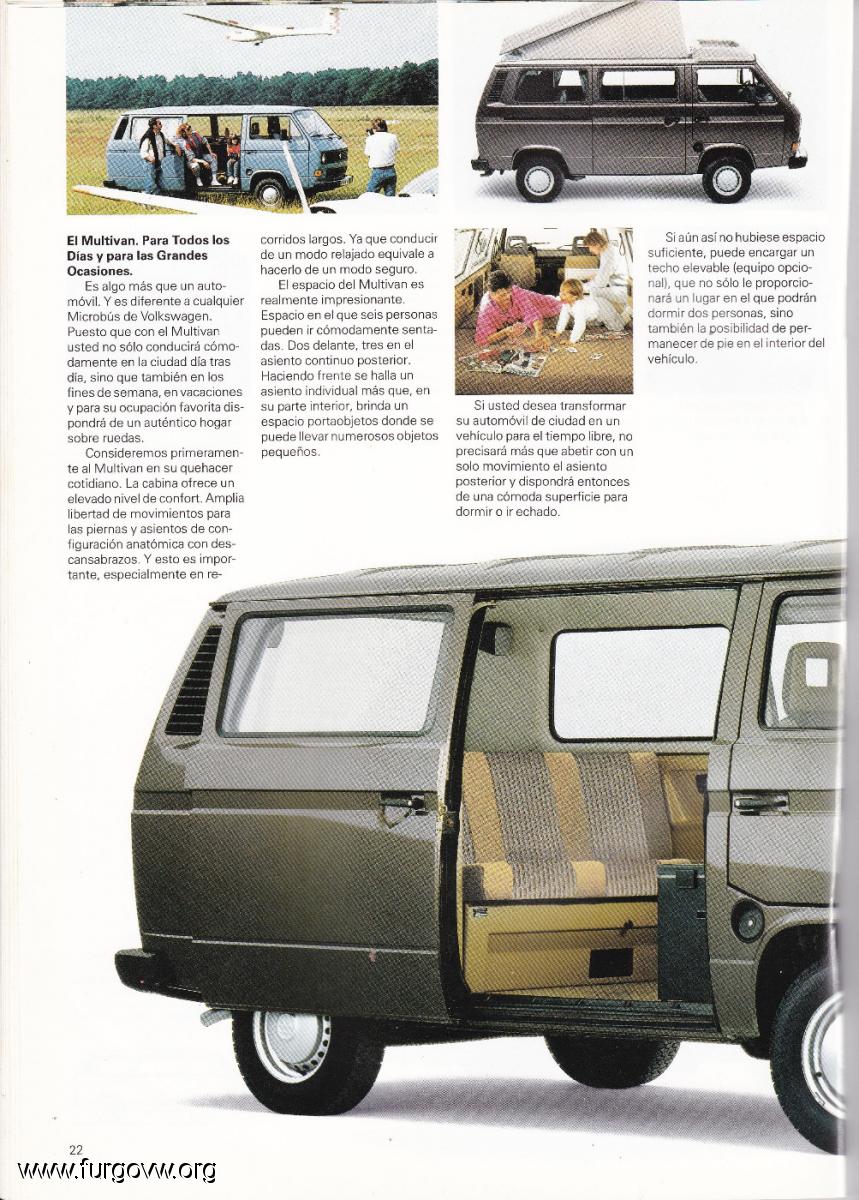 **El Multivan. Para Todos los Días y para las Grandes Ocasiones.**

Es algo más que un automóvil. Y es diferente a cualquier Microbús de Volkswagen. Puesto que con el Multivan usted no sólo conducirá cómodamente en la ciudad día tras día, sino que también en los fines de semana, en vacaciones y para su ocupación favorita dispondrá de un auténtico hogar sobre ruedas.

Consideremos primeramente al Multivan en su quehacer cotidiano. La cabina ofrece un elevado nivel de confort. Amplia libertad de movimientos para las piernas y asientos de configuración anatómica con descansabrazos. Y esto es importante, especialmente en recorridos largos. Ya que conducir de un modo relajado equivale a hacerlo de un modo seguro.

El espacio del Multivan es realmente impresionante. Espacio en el que seis personas pueden ir cómodamente sentadas. Dos delante, tres en el asiento continuo posterior. Haciendo frente se halla un asiento individual más que, en su parte interior, brinda un espacio portaobjetos donde se puede llevar numerosos objetos pequeños.

Si usted desea transformar su automóvil de ciudad en un vehículo para el tiempo libre, no precisará más que abetir con un solo movimiento el asiento posterior y dispondrá entonces de una cómoda superficie para dormir o ir echado.

Si aún así no hubiese espacio suficiente, puede encargar un techo elevable (equipo opcional), que no sólo le proporcionará un lugar en el que podrán dormir dos personas, sino también la posibilidad de permanecer de pie en el interior del vehículo.

22

www.furgovw.org